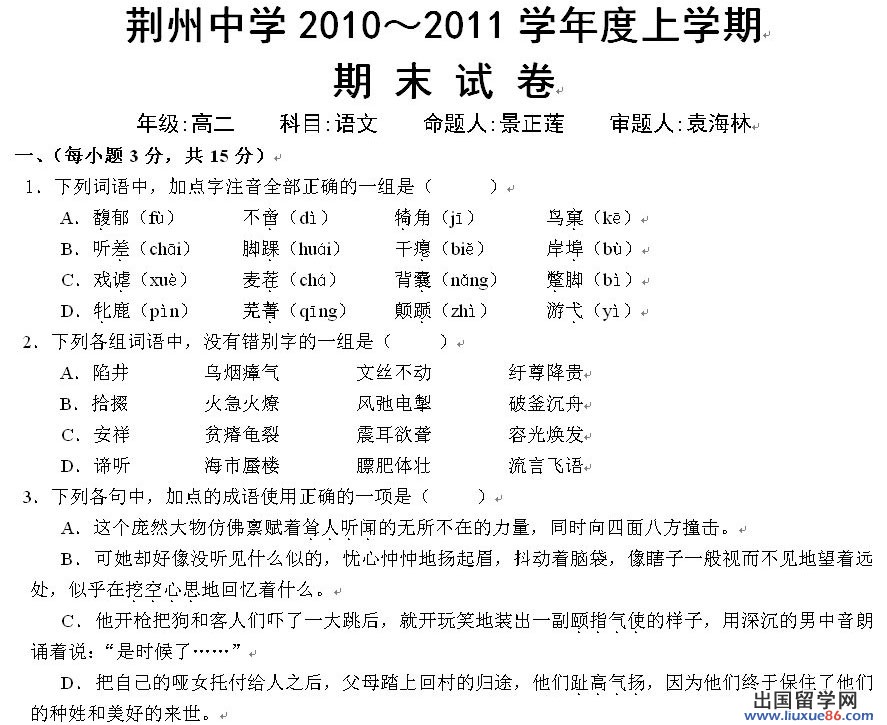 荆州中学 2010～2011 学年度上学期

期 末 试 卷

年级:高二　　科目:语文　　命题人:景正莲　　审题人:袁海林

一、（每小题 3 分，共 15 分）

1．下列词语中，加点字注音全部正确的一组是（　　）

A．馥郁（fù）　　不啻（dì）　　犄角（jī）　　鸟窠（kē）

B．听差（chāi）　　脚踝（huái）　　干瘪（biě）　　岸埠（bù）

C．戏谑（xuè）　　麦茬（chá）　　背囊（nǎng）　　蹩脚（bì）

D．牝鹿（pìn）　　芜菁（qīng）　　颠踬（zhì）　　游弋（yì）

2．下列各组词语中，没有错别字的一组是（　　）

A．陷井　　乌烟瘴气　　文丝不动　　纡尊降贵

B．拾掇　　火急火燎　　风驰电掣　　破釜沉舟

C．安祥　　贫瘠龟裂　　震耳欲聋　　容光焕发

D．谛听　　海市蜃楼　　膘肥体壮　　流言飞语

3．下列各句中，加点的成语使用正确的一项是（　　）

A．这个庞然大物仿佛禀赋着耸人听闻的无所不在的力量，同时向四面八方撞击。

B．可她却好像没听见什么似的，忧心忡忡地扬起眉，抖动着脑袋，像瞎子一般视而不见地望着远处，似乎在挖空心思地回忆着什么。

C．他开枪把狗和客人们吓了一大跳后，就开玩笑地装出一副颐指气使的样子，用深沉的男中音朗诵着说：“是时候了……”

D．把自己的哑女托付给人之后，父母踏上回村的归途，他们趾高气扬，因为他们终于保住了他们的种姓和美好的来世。

出国留学网 www.liuxue86.com